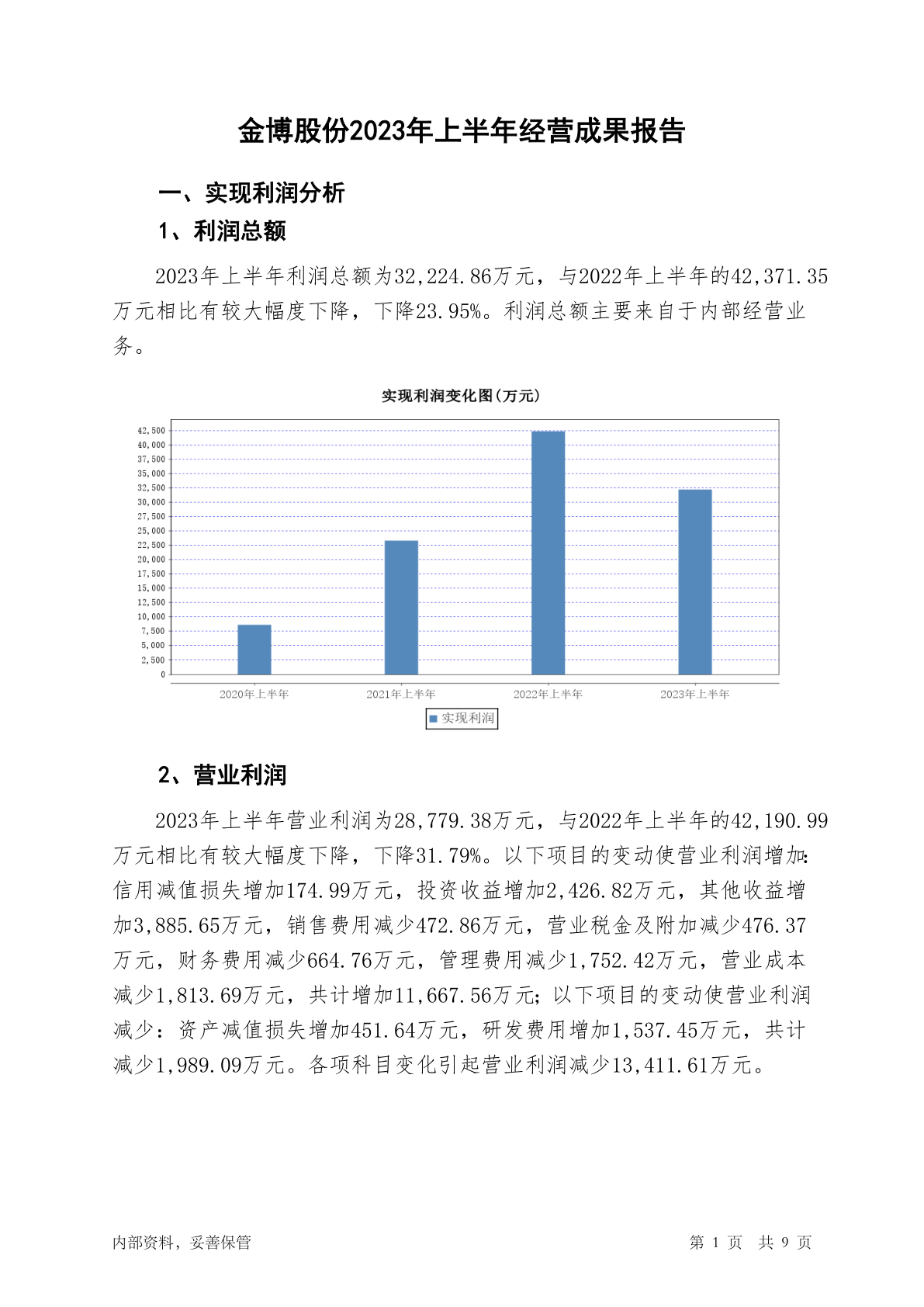 金博股份2023年上半年经营成果报告

一、实现利润分析

1、利润总额

2023年上半年利润总额为32,224.86万元，与2022年上半年的42,371.35万元相比有较大幅度下降，下降23.95%。利润总额主要来自于内部经营业务。

实现利润变化图(万元)

42,500
40,000
37,500
35,000
32,500
30,000
27,500
25,000
22,500
20,000
17,500
15,000
12,500
10,000
7,500
5,000
2,500
0

2020年上半年 2021年上半年 2022年上半年 2023年上半年

实现利润

2、营业利润

2023年上半年营业利润为28,779.38万元，与2022年上半年的42,190.99万元相比有较大幅度下降，下降31.79%。以下项目的变动使营业利润增加：信用减值损失增加174.99万元，投资收益增加2,426.82万元，其他收益增加3,885.65万元，销售费用减少472.86万元，营业税金及附加减少476.37万元，财务费用减少664.76万元，管理费用减少1,752.42万元，营业成本减少1,813.69万元，共计增加11,667.56万元；以下项目的变动使营业利润减少：资产减值损失增加451.64万元，研发费用增加1,537.45万元，共计减少1,989.09万元。各项科目变化引起营业利润减少13,411.61万元。

内部资料，妥善保管

第 1 页 共 9 页